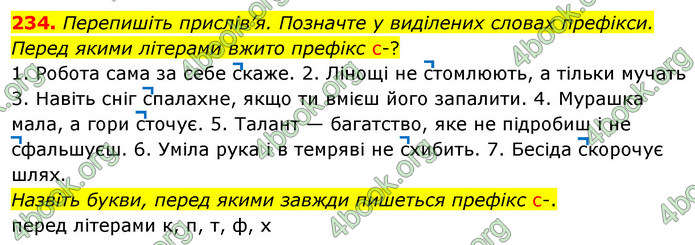 234. Перепишіть прислів'я. Позначте у виділених словах префікси. Перед якими літерами вжито префікс с-?

1. Робота сама за себе скаже. 2. Лінощі не стомлюють, а тільки мучать 3. Навіть сніг спалахне, якщо ти вмієш його запалити. 4. Мурашка мала, а гори сточує. 5. Талант — багатство, яке не підробиш і не сфальшуєш. 6. Уміла рука і в темряві не схибить. 7. Бесіда скорочує шлях.

Назвіть букви, перед якими завжди пишеться префікс с-.

перед літерами к, п, т, ф, х

4book.org